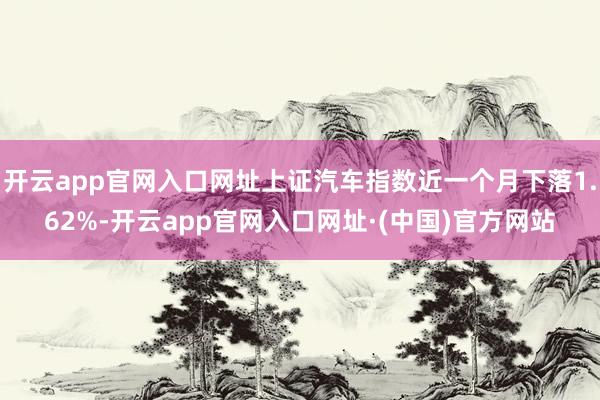 开云app官网入口网址上证汽车指数近一个月下落1.62%-开云app官网入口网址·(中国)官方网站